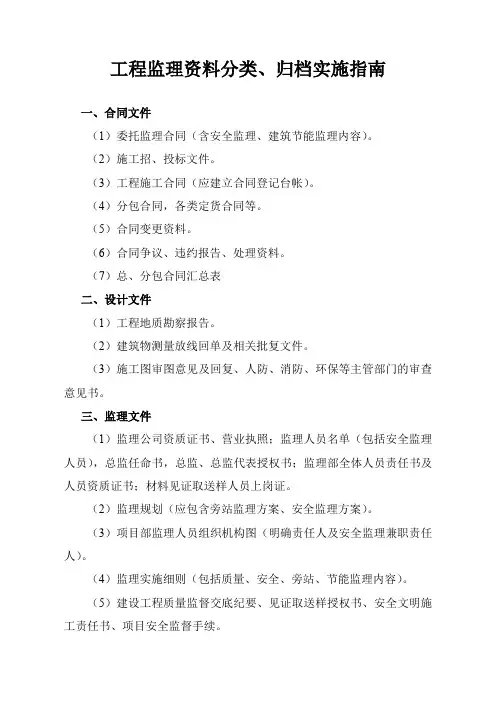 工程监理资料分类、归档实施指南

一、合同文件

（1）委托监理合同（含安全监理、建筑节能监理内容）。

（2）施工招、投标文件。

（3）工程施工合同（应建立合同登记台帐）。

（4）分包合同，各类定货合同等。

（5）合同变更资料。

（6）合同争议、违约报告、处理资料。

（7）总、分包合同汇总表

二、设计文件

（1）工程地质勘察报告。

（2）建筑物测量放线回单及相关批复文件。

（3）施工图审图意见及回复、人防、消防、环保等主管部门的审查意见书。

三、监理文件

（1）监理公司资质证书、营业执照；监理人员名单（包括安全监理人员），总监任命书，总监、总监代表授权书；监理部全体人员责任书及人员资质证书；材料见证取送样人员上岗证。

（2）监理规划（应包含旁站监理方案、安全监理方案）。

（3）项目部监理人员组织机构图（明确责任人及安全监理兼职责任人）。

（4）监理实施细则（包括质量、安全、旁站、节能监理内容）。

（5）建设工程质量监督交底纪要、见证取送样授权书、安全文明施工责任书、项目安全监督手续。